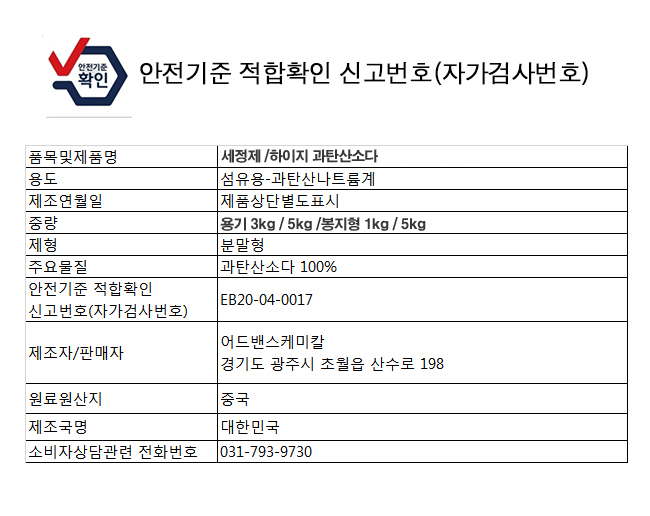 안전기준 확인

안전기준 적합확인 신고번호(자가검사번호)

| 품목및제품명 | 세정제 /하이지 과탄산소다 |
|---|---|
| 용도 | 섬유용-과탄산나트륨계 |
| 제조연월일 | 제품상단별도표시 |
| 중량 | 용기 3kg / 5kg /봉지형 1kg / 5kg |
| 제형 | 분말형 |
| 주요물질 | 과탄산소다 100% |
| 안전기준 적합확인 신고번호(자가검사번호) | EB20-04-0017 |
| 제조자/판매자 | 어드밴스케미칼 경기도 광주시 초월읍 산수로 198 |
| 원료원산지 | 중국 |
| 제조국명 | 대한민국 |
| 소비자상담관련 전화번호 | 031-793-9730 |